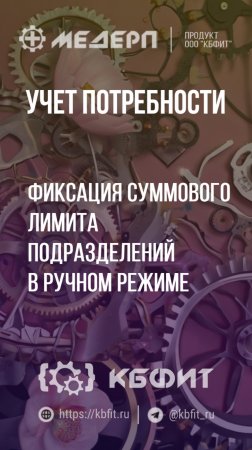 МЕДЕРП

ПРОДУКТ ООО "КБФИТ"

УЧЕТ ПОТРЕБНОСТИ

ФИКСАЦИЯ СУММОВОГО ЛИМИТА ПОДРАЗДЕЛЕНИЙ В РУЧНОМ РЕЖИМЕ

КБФИТ

https://kbfit.ru

@kbfit_ru